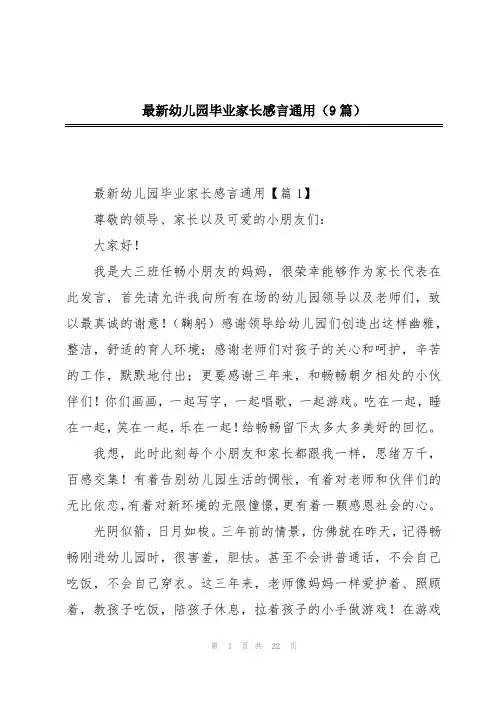 最新幼儿园毕业家长感言通用（9篇）

最新幼儿园毕业家长感言通用【篇1】

尊敬的领导、家长以及可爱的小朋友们：

大家好！

我是大三班任畅小朋友的妈妈，很荣幸能够作为家长代表在此发言，首先请允许我向所有在场的幼儿园领导以及老师们，致以最真诚的谢意！（鞠躬）感谢领导给幼儿园们创造出这样幽雅，整洁，舒适的育人环境；感谢老师们对孩子的关心和呵护，辛苦的工作，默默地付出；更要感谢三年来，和畅畅朝夕相处的小伙伴们！你们画画，一起写字，一起唱歌，一起游戏。吃在一起，睡在一起，笑在一起，乐在一起！给畅畅留下太多太多美好的回忆。

我想，此时此刻每个小朋友和家长都跟我一样，思绪万千，百感交集！有着告别幼儿园生活的惆怅，有着对老师和伙伴们的无比依恋，有着对新环境的无限憧憬，更有着一颗感恩社会的心。

光阴似箭，日月如梭。三年前的情景，仿佛就在昨天，记得畅畅刚进幼儿园时，很害羞，胆怯。甚至不会讲普通话，不会自己吃饭，不会自己穿衣。这三年来，老师像妈妈一样爱护着、照顾着，教孩子吃饭，陪孩子休息，拉着孩子的小手做游戏！在游戏

第 1 页 共 22 页